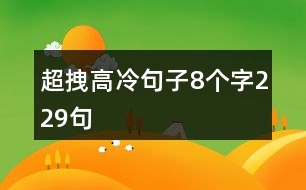 超拽高冷句子8个字229句